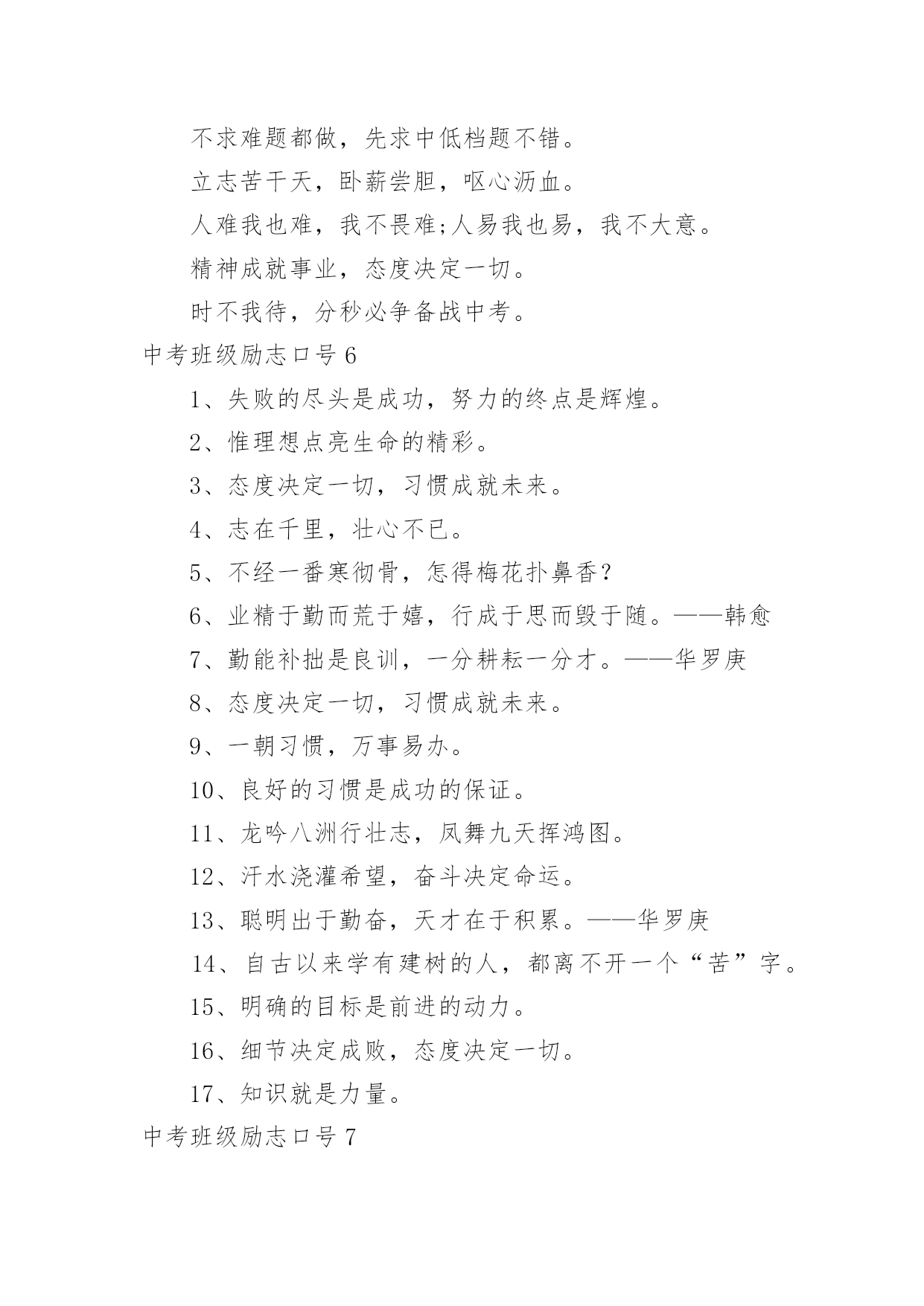 不求难题都做，先求中低档题不错。

立志苦干天，卧薪尝胆，呕心沥血。

人难我也难，我不畏难;人易我也易，我不大意。

精神成就事业，态度决定一切。

时不我待，分秒必争备战中考。

中考班级励志口号 6

1、失败的尽头是成功，努力的终点是辉煌。

2、惟理想点亮生命的精彩。

3、态度决定一切，习惯成就未来。

4、志在千里，壮心不已。

5、不经一番寒彻骨，怎得梅花扑鼻香?

6、业精于勤而荒于嬉，行成于思而毁于随。——韩愈

7、勤能补拙是良训，一分耕耘一分才。——华罗庚

8、态度决定一切，习惯成就未来。

9、一朝习惯，万事易办。

10、良好的习惯是成功的保证。

11、龙吟八洲行壮志，凤舞九天挥鸿图。

12、汗水浇灌希望，奋斗决定命运。

13、聪明出于勤奋，天才在于积累。——华罗庚

14、自古以来学有建树的人，都离不开一个“苦”字。

15、明确的目标是前进的动力。

16、细节决定成败，态度决定一切。

17、知识就是力量。

中考班级励志口号 7